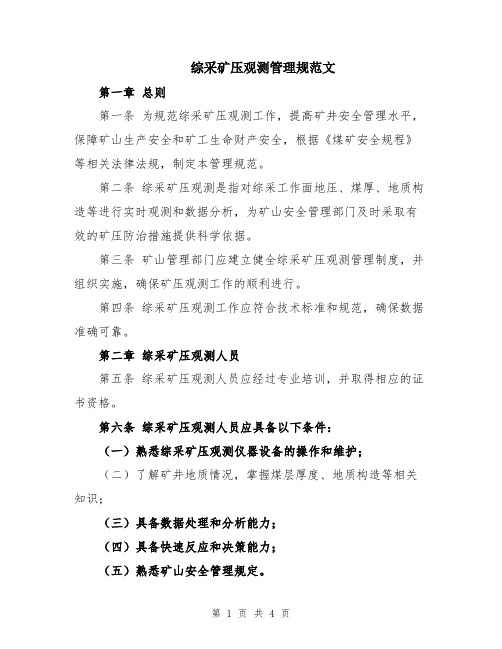 综采矿压观测管理规范文

第一章 总则

第一条 为规范综采矿压观测工作，提高矿井安全管理水平，保障矿山生产安全和矿工生命财产安全，根据《煤矿安全规程》等相关法律法规，制定本管理规范。

第二条 综采矿压观测是指对综采工作面地压、煤厚、地质构造等进行实时观测和数据分析，为矿山安全管理部门及时采取有效的矿压防治措施提供科学依据。

第三条 矿山管理部门应建立健全综采矿压观测管理制度，并组织实施，确保矿压观测工作的顺利进行。

第四条 综采矿压观测工作应符合技术标准和规范，确保数据准确可靠。

第二章 综采矿压观测人员

第五条 综采矿压观测人员应经过专业培训，并取得相应的证书资格。

第六条 综采矿压观测人员应具备以下条件：

（一）熟悉综采矿压观测仪器设备的操作和维护；

（二）了解矿井地质情况，掌握煤层厚度、地质构造等相关知识；

（三）具备数据处理和分析能力；

（四）具备快速反应和决策能力；

（五）熟悉矿山安全管理规定。

第 1 页 共 4 页